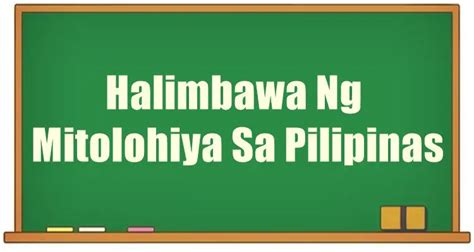 Halimbawa Ng
Mitolohiya Sa Pilipinas